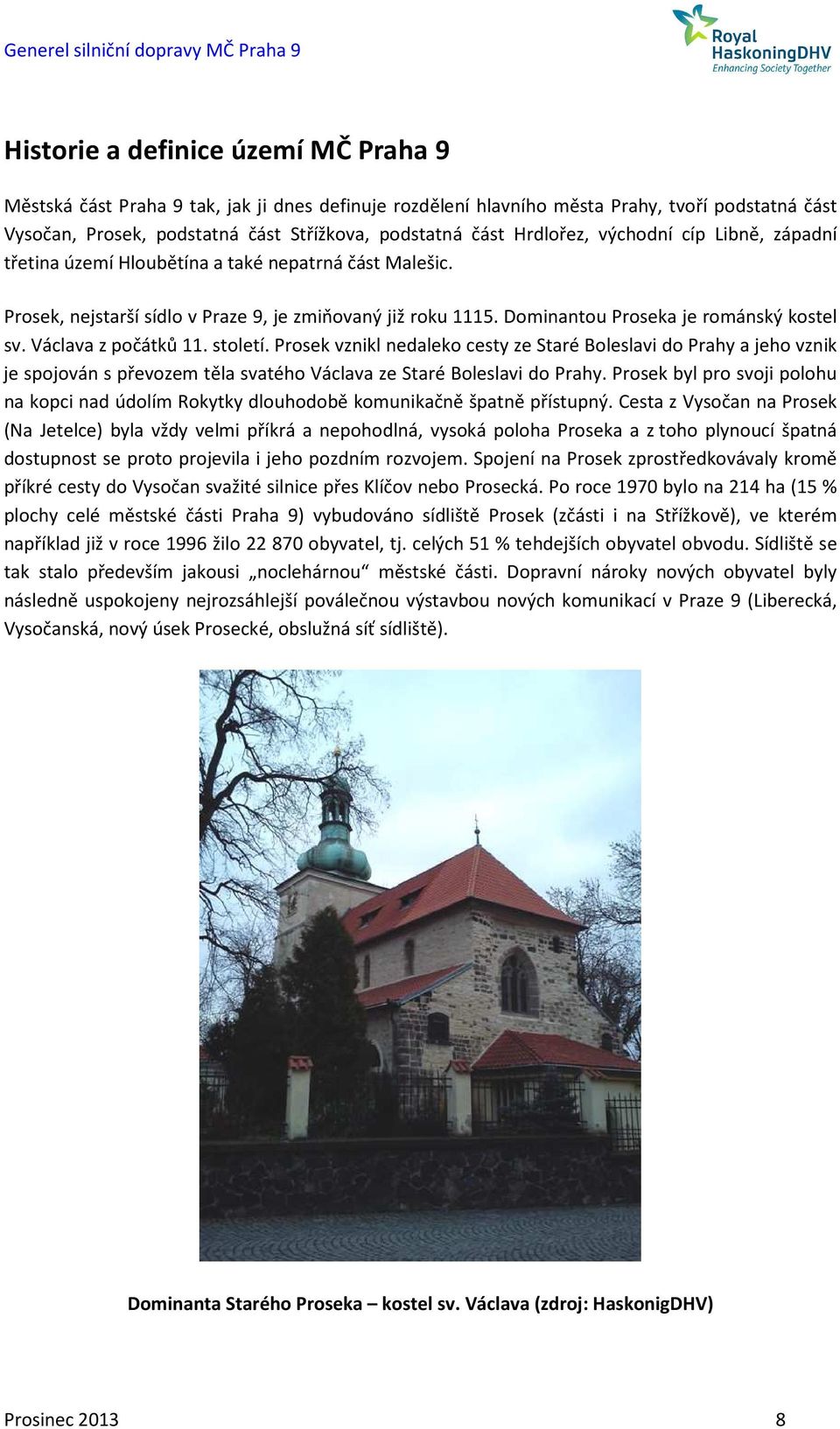 Generel silniční dopravy MČ Praha 9

Royal HaskoningDHV
Enhancing Society Together

Historie a definice území MČ Praha 9

Městská část Praha 9 tak, jak ji dnes definuje rozdělení hlavního města Prahy, tvoří podstatná část Vysočan, Prosek, podstatná část Střížkova, podstatná část Hrdlořez, východní cíp Libně, západní třetina území Hloubětína a také nepatrná část Malešic.

Prosek, nejstarší sídlo v Praze 9, je zmiňovaný již roku 1115. Dominantou Proseka je románský kostel sv. Václava z počátků 11. století. Prosek vznikl nedaleko cesty ze Staré Boleslavi do Prahy a jeho vznik je spojován s převozem těla svatého Václava ze Staré Boleslavi do Prahy. Prosek byl pro svoji polohu na kopci nad údolím Rokytky dlouhodobě komunikačně špatně přístupný. Cesta z Vysočan na Prosek (Na Jetelce) byla vždy velmi příkrá a nepohodlná, vysoká poloha Proseka a z toho plynoucí špatná dostupnost se proto projevila i jeho pozdním rozvojem. Spojení na Prosek zprostředkovávaly kromě příkré cesty do Vysočan svažité silnice přes Klíčov nebo Prosecká. Po roce 1970 bylo na 214 ha (15 % plochy celé městské části Praha 9) vybudováno sídliště Prosek (zčásti i na Střížkově), ve kterém například již v roce 1996 žilo 22 870 obyvatel, tj. celých 51 % tehdejších obyvatel obvodu. Sídliště se tak stalo především jakousi „noclehárnou“ městské části. Dopravní nároky nových obyvatel byly následně uspokojeny nejrozsáhlejší poválečnou výstavbou nových komunikací v Praze 9 (Liberecká, Vysočanská, nový úsek Prosecké, obslužná síť sídliště).

Dominanta Starého Proseka – kostel sv. Václava (zdroj: HaskonigDHV)

Prosinec 2013
8